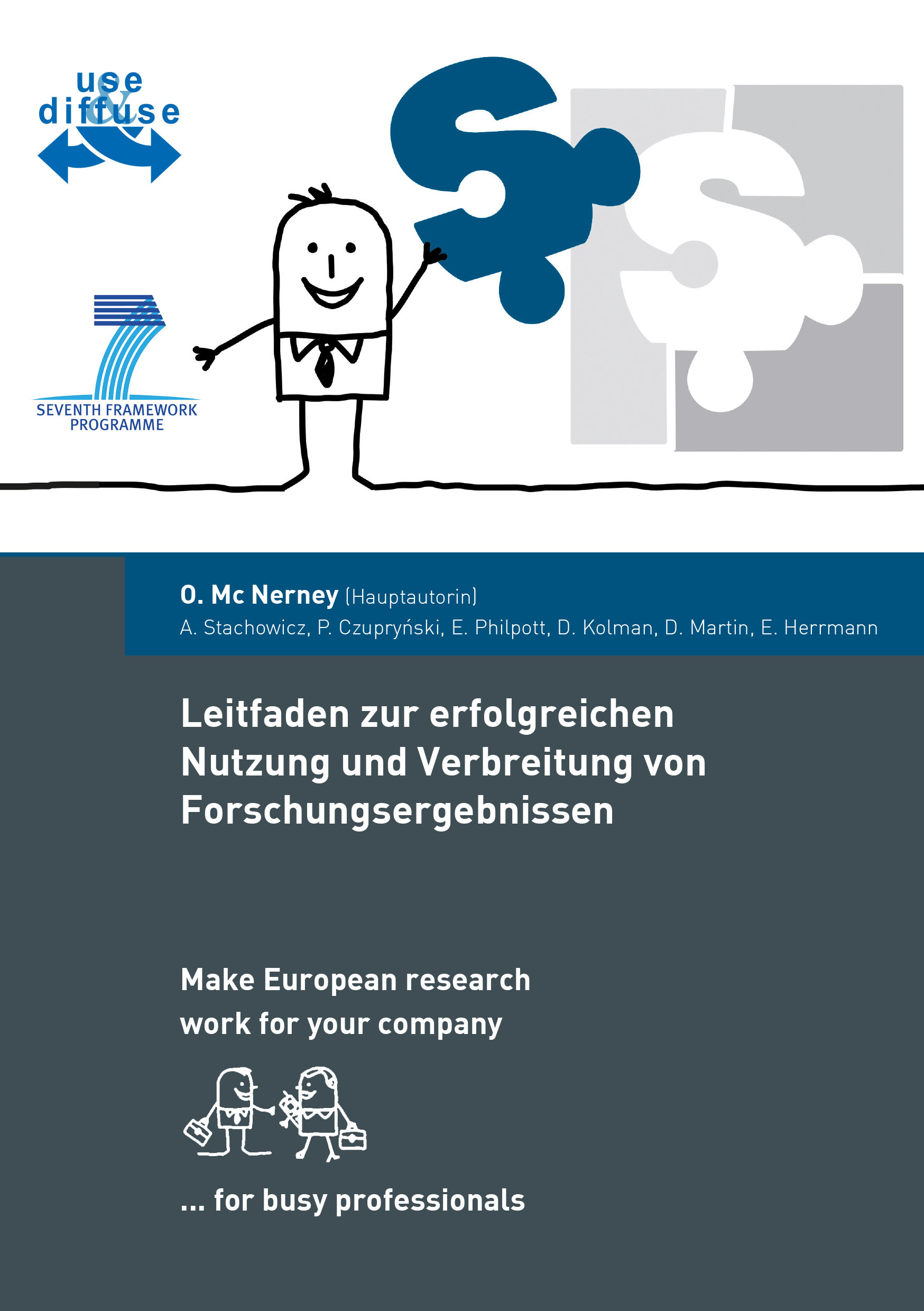 use
&
diffuse

SEVENTH FRAMEWORK PROGRAMME

O. Mc Nerney (Hauptautorin)
A. Stachowicz, P. Czupryński, E. Philpott, D. Kolman, D. Martin, E. Herrmann

Leitfaden zur erfolgreichen Nutzung und Verbreitung von Forschungsergebnissen

Make European research work for your company

... for busy professionals